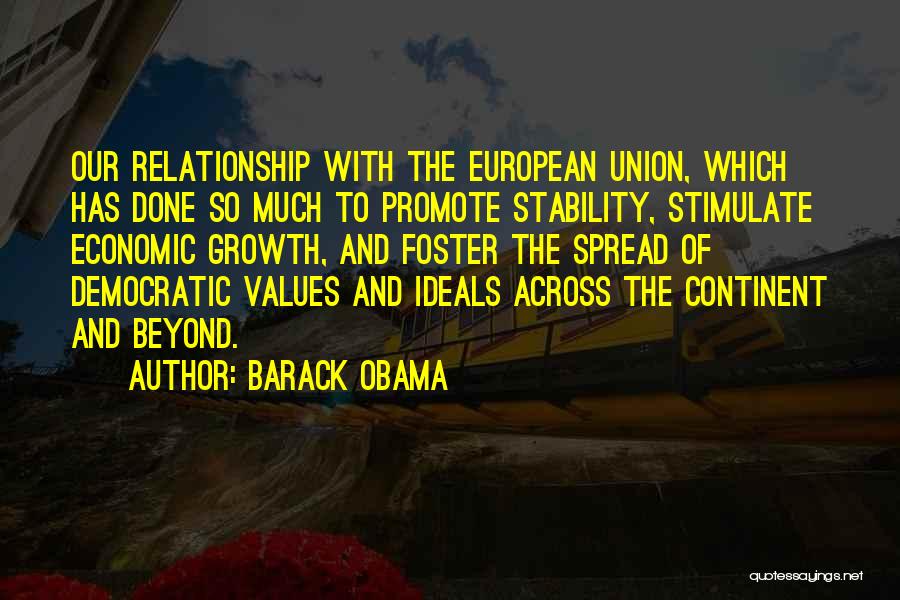 OUR RELATIONSHIP WITH THE EUROPEAN UNION, WHICH HAS DONE SO MUCH TO PROMOTE STABILITY, STIMULATE ECONOMIC GROWTH, AND FOSTER THE SPREAD OF DEMOCRATIC VALUES AND IDEALS ACROSS THE CONTINENT AND BEYOND.

AUTHOR: BARACK OBAMA

quotessayings.net